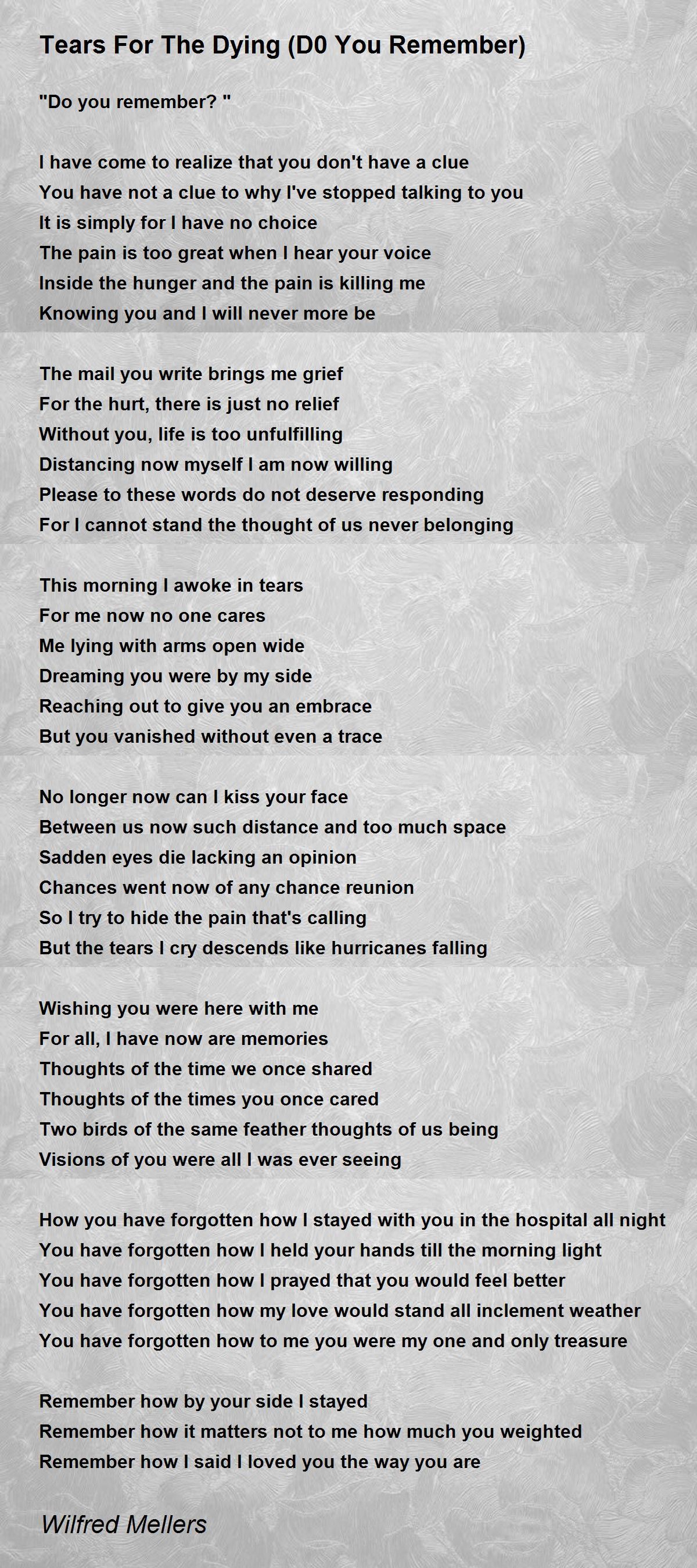 Tears For The Dying (D0 You Remember)

"Do you remember? "

I have come to realize that you don't have a clue
You have not a clue to why I've stopped talking to you
It is simply for I have no choice
The pain is too great when I hear your voice
Inside the hunger and the pain is killing me
Knowing you and I will never more be

The mail you write brings me grief
For the hurt, there is just no relief
Without you, life is too unfulfilling
Distancing now myself I am now willing
Please to these words do not deserve responding
For I cannot stand the thought of us never belonging

This morning I awoke in tears
For me now no one cares
Me lying with arms open wide
Dreaming you were by my side
Reaching out to give you an embrace
But you vanished without even a trace

No longer now can I kiss your face
Between us now such distance and too much space
Sadden eyes die lacking an opinion
Chances went now of any chance reunion
So I try to hide the pain that's calling
But the tears I cry descends like hurricanes falling

Wishing you were here with me
For all, I have now are memories
Thoughts of the time we once shared
Thoughts of the times you once cared
Two birds of the same feather thoughts of us being
Visions of you were all I was ever seeing

How you have forgotten how I stayed with you in the hospital all night
You have forgotten how I held your hands till the morning light
You have forgotten how I prayed that you would feel better
You have forgotten how my love would stand all inclement weather
You have forgotten how to me you were my one and only treasure

Remember how by your side I stayed
Remember how it matters not to me how much you weighted
Remember how I said I loved you the way you are

Wilfred Mellers